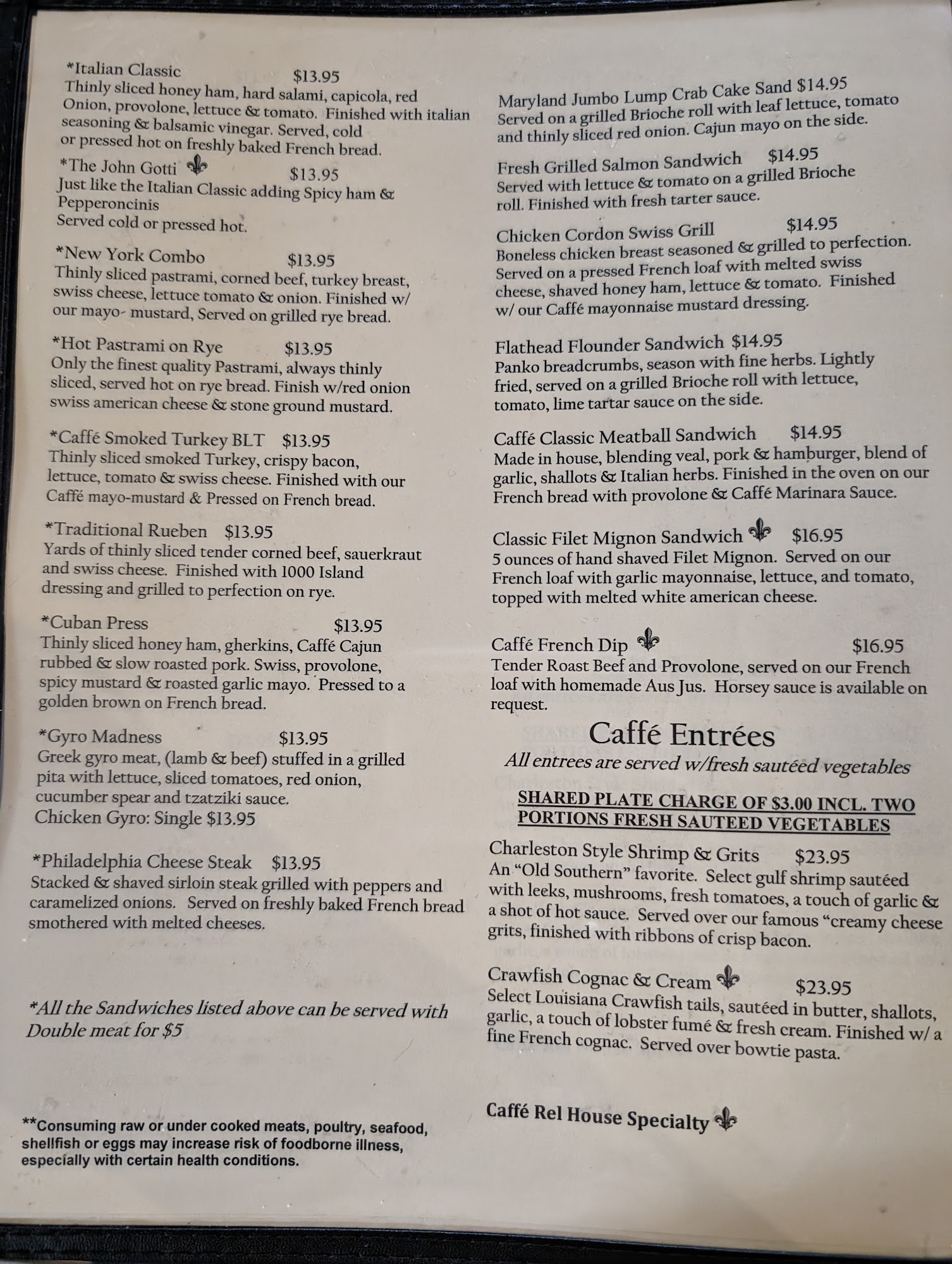 *Italian Classic $13.95
Thinly sliced honey ham, hard salami, capicola, red Onion, provolone, lettuce & tomato. Finished with italian seasoning & balsamic vinegar. Served, cold or pressed hot on freshly baked French bread.

*The John Gotti $13.95
Just like the Italian Classic adding Spicy ham & Pepperoncinis
Served cold or pressed hot.

*New York Combo $13.95
Thinly sliced pastrami, corned beef, turkey breast, swiss cheese, lettuce tomato & onion. Finished w/ our mayo- mustard, Served on grilled rye bread.

*Hot Pastrami on Rye $13.95
Only the finest quality Pastrami, always thinly sliced, served hot on rye bread. Finish w/red onion swiss american cheese & stone ground mustard.

*Caffé Smoked Turkey BLT $13.95
Thinly sliced smoked Turkey, crispy bacon, lettuce, tomato & swiss cheese. Finished with our Caffé mayo-mustard & Pressed on French bread.

*Traditional Rueben $13.95
Yards of thinly sliced tender corned beef, sauerkraut and swiss cheese. Finished with 1000 Island dressing and grilled to perfection on rye.

*Cuban Press $13.95
Thinly sliced honey ham, gherkins, Caffé Cajun rubbed & slow roasted pork. Swiss, provolone, spicy mustard & roasted garlic mayo. Pressed to a golden brown on French bread.

*Gyro Madness $13.95
Greek gyro meat, (lamb & beef) stuffed in a grilled pita with lettuce, sliced tomatoes, red onion, cucumber spear and tzatziki sauce.
Chicken Gyro: Single $13.95

*Philadelphia Cheese Steak $13.95
Stacked & shaved sirloin steak grilled with peppers and caramelized onions. Served on freshly baked French bread smothered with melted cheeses.

*All the Sandwiches listed above can be served with Double meat for $5

**Consuming raw or under cooked meats, poultry, seafood, shellfish or eggs may increase risk of foodborne illness, especially with certain health conditions.

Maryland Jumbo Lump Crab Cake Sand $14.95
Served on a grilled Brioche roll with leaf lettuce, tomato and thinly sliced red onion. Cajun mayo on the side.

Fresh Grilled Salmon Sandwich $14.95
Served with lettuce & tomato on a grilled Brioche roll. Finished with fresh tarter sauce.

Chicken Cordon Swiss Grill $14.95
Boneless chicken breast seasoned & grilled to perfection. Served on a pressed French loaf with melted swiss cheese, shaved honey ham, lettuce & tomato. Finished w/ our Caffé mayonnaise mustard dressing.

Flathead Flounder Sandwich $14.95
Panko breadcrumbs, season with fine herbs. Lightly fried, served on a grilled Brioche roll with lettuce, tomato, lime tartar sauce on the side.

Caffé Classic Meatball Sandwich $14.95
Made in house, blending veal, pork & hamburger, blend of garlic, shallots & Italian herbs. Finished in the oven on our French bread with provolone & Caffé Marinara Sauce.

Classic Filet Mignon Sandwich $16.95
5 ounces of hand shaved Filet Mignon. Served on our French loaf with garlic mayonnaise, lettuce, and tomato, topped with melted white american cheese.

Caffé French Dip $16.95
Tender Roast Beef and Provolone, served on our French loaf with homemade Aus Jus. Horsey sauce is available on request.

Caffé Entrées
All entrees are served w/fresh sautéed vegetables

SHARED PLATE CHARGE OF $3.00 INCL. TWO PORTIONS FRESH SAUTEED VEGETABLES

Charleston Style Shrimp & Grits $23.95
An "Old Southern" favorite. Select gulf shrimp sautéed with leeks, mushrooms, fresh tomatoes, a touch of garlic & a shot of hot sauce. Served over our famous "creamy cheese grits, finished with ribbons of crisp bacon.

Crawfish Cognac & Cream $23.95
Select Louisiana Crawfish tails, sautéed in butter, shallots, garlic, a touch of lobster fumé & fresh cream. Finished w/ a fine French cognac. Served over bowtie pasta.

Caffé Rel House Specialty